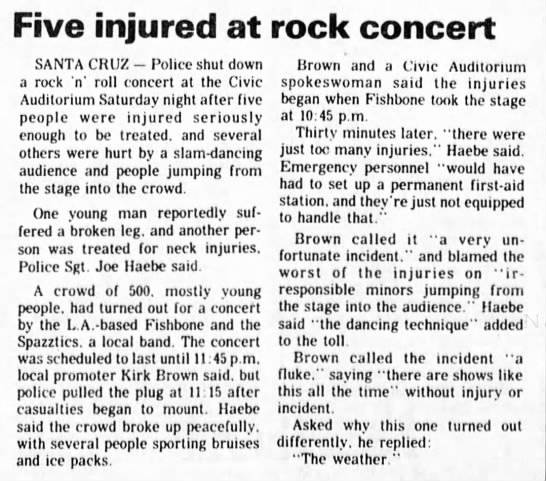 Five injured at rock concert

SANTA CRUZ — Police shut down a rock 'n' roll concert at the Civic Auditorium Saturday night after five people were injured seriously enough to be treated, and several others were hurt by a slam-dancing audience and people jumping from the stage into the crowd.

One young man reportedly suffered a broken leg, and another person was treated for neck injuries, Police Sgt. Joe Haebe said.

A crowd of 500, mostly young people, had turned out for a concert by the L.A.-based Fishbone and the Spazztics, a local band. The concert was scheduled to last until 11:45 p.m., local promoter Kirk Brown said, but police pulled the plug at 11:15 after casualties began to mount. Haebe said the crowd broke up peacefully, with several people sporting bruises and ice packs.

Brown and a Civic Auditorium spokeswoman said the injuries began when Fishbone took the stage at 10:45 p.m.

Thirty minutes later, "there were just too many injuries," Haebe said. Emergency personnel "would have had to set up a permanent first-aid station, and they're just not equipped to handle that."

Brown called it "a very unfortunate incident," and blamed the worst of the injuries on "irresponsible minors jumping from the stage into the audience." Haebe said "the dancing technique" added to the toll.

Brown called the incident "a fluke," saying "there are shows like this all the time" without injury or incident.

Asked why this one turned out differently, he replied:

"The weather."